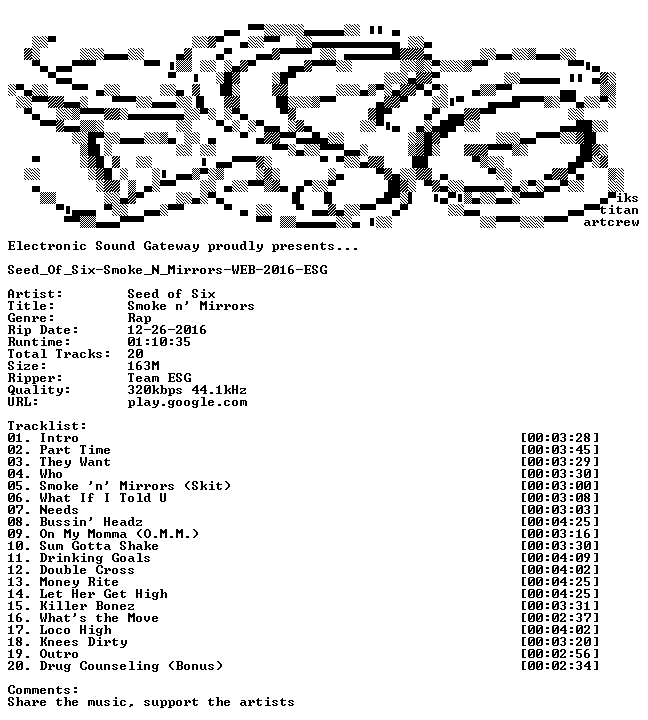 iks
titan
artcrew

Electronic Sound Gateway proudly presents...

Seed_Of_Six-Smoke_N_Mirrors-WEB-2016-ESG

Artist: Seed of Six
Title: Smoke n' Mirrors
Genre: Rap
Rip Date: 12-26-2016
Runtime: 01:10:35
Total Tracks: 20
Size: 163M
Ripper: Team ESG
Quality: 320kbps 44.1kHz
URL: play.google.com

Tracklist:
01. Intro [00:03:28]
02. Part Time [00:03:45]
03. They Want [00:03:29]
04. Who [00:03:30]
05. Smoke 'n' Mirrors (Skit) [00:03:00]
06. What If I Told U [00:03:08]
07. Needs [00:03:03]
08. Bussin' Headz [00:04:25]
09. On My Momma (O.M.M.) [00:03:16]
10. Sum Gotta Shake [00:03:30]
11. Drinking Goals [00:04:09]
12. Double Cross [00:04:02]
13. Money Rite [00:04:25]
14. Let Her Get High [00:04:25]
15. Killer Bonez [00:03:31]
16. What's the Move [00:02:37]
17. Loco High [00:04:02]
18. Knees Dirty [00:03:20]
19. Outro [00:02:56]
20. Drug Counseling (Bonus) [00:02:34]

Comments:
Share the music, support the artists